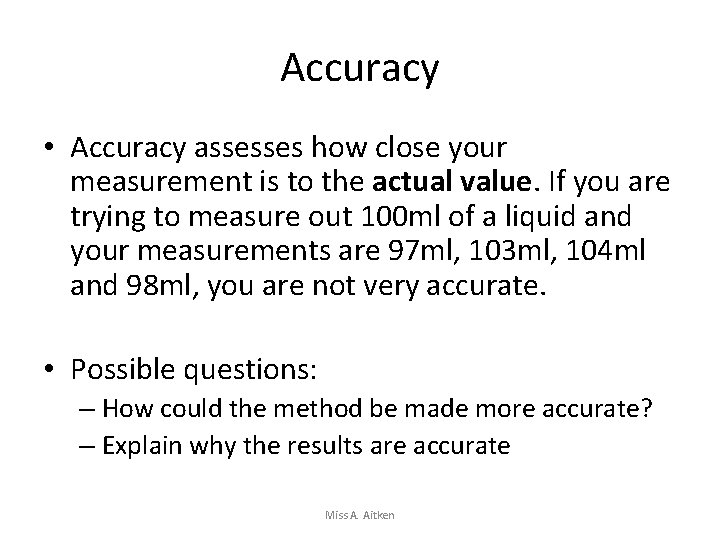 Accuracy

• Accuracy assesses how close your measurement is to the **actual value**. If you are trying to measure out 100ml of a liquid and your measurements are 97ml, 103ml, 104ml and 98ml, you are not very accurate.

• Possible questions:
– How could the method be made more accurate?
– Explain why the results are accurate

Miss A. Aitken